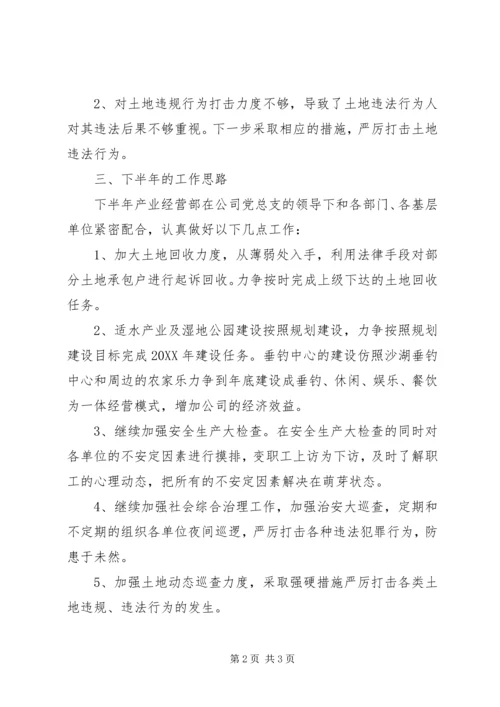 2、对土地违规行为打击力度不够，导致了土地违法行为人对其违法后果不够重视。下一步采取相应的措施，严厉打击土地违法行为。

三、下半年的工作思路

下半年产业经营部在公司党总支的领导下和各部门、各基层单位紧密配合，认真做好以下几点工作：

1、加大土地回收力度，从薄弱处入手，利用法律手段对部分土地承包户进行起诉回收。力争按时完成上级下达的土地回收任务。

2、适水产业及湿地公园建设按照规划建设，力争按照规划建设目标完成20XX年建设任务。垂钓中心的建设仿照沙湖垂钓中心和周边的农家乐力争到年底建设成垂钓、休闲、娱乐、餐饮为一体经营模式，增加公司的经济效益。

3、继续加强安全生产大检查。在安全生产大检查的同时对各单位的不安定因素进行摸排，变职工上访为下访，及时了解职工的心理动态，把所有的不安定因素解决在萌芽状态。

4、继续加强社会综合治理工作，加强治安大巡查，定期和不定期的组织各单位夜间巡逻，严厉打击各种违法犯罪行为，防患于未然。

5、加强土地动态巡查力度，采取强硬措施严厉打击各类土地违规、违法行为的发生。

第2页 共3页